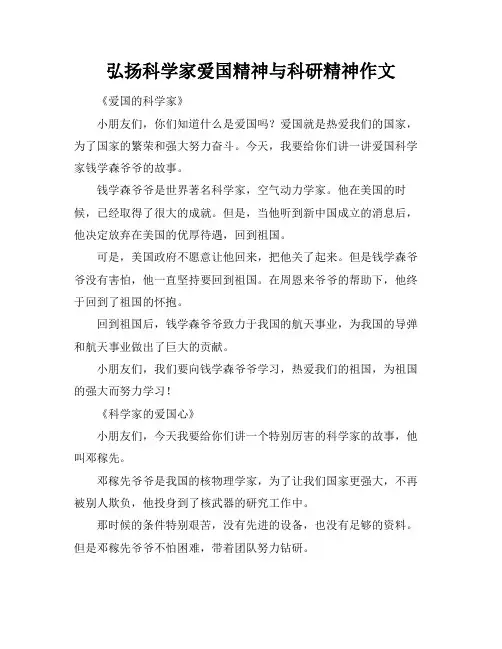 弘扬科学家爱国精神与科研精神作文

《爱国的科学家》

小朋友们，你们知道什么是爱国吗？爱国就是热爱我们的国家，为了国家的繁荣和强大努力奋斗。今天，我要给你们讲一讲爱国科学家钱学森爷爷的故事。

钱学森爷爷是世界著名科学家，空气动力学家。他在美国的时候，已经取得了很大的成就。但是，当他听到新中国成立的消息后，他决定放弃在美国的优厚待遇，回到祖国。

可是，美国政府不愿意让他回来，把他关了起来。但是钱学森爷爷没有害怕，他一直坚持要回到祖国。在周恩来爷爷的帮助下，他终于回到了祖国的怀抱。

回到祖国后，钱学森爷爷致力于我国的航天事业，为我国的导弹和航天事业做出了巨大的贡献。

小朋友们，我们要向钱学森爷爷学习，热爱我们的祖国，为祖国的强大而努力学习！

《科学家的爱国心》

小朋友们，今天我要给你们讲一个特别厉害的科学家的故事，他叫邓稼先。

邓稼先爷爷是我国的核物理学家，为了让我们国家更强大，不再被别人欺负，他投身到了核武器的研究工作中。

那时候的条件特别艰苦，没有先进的设备，也没有足够的资料。但是邓稼先爷爷不怕困难，带着团队努力钻研。